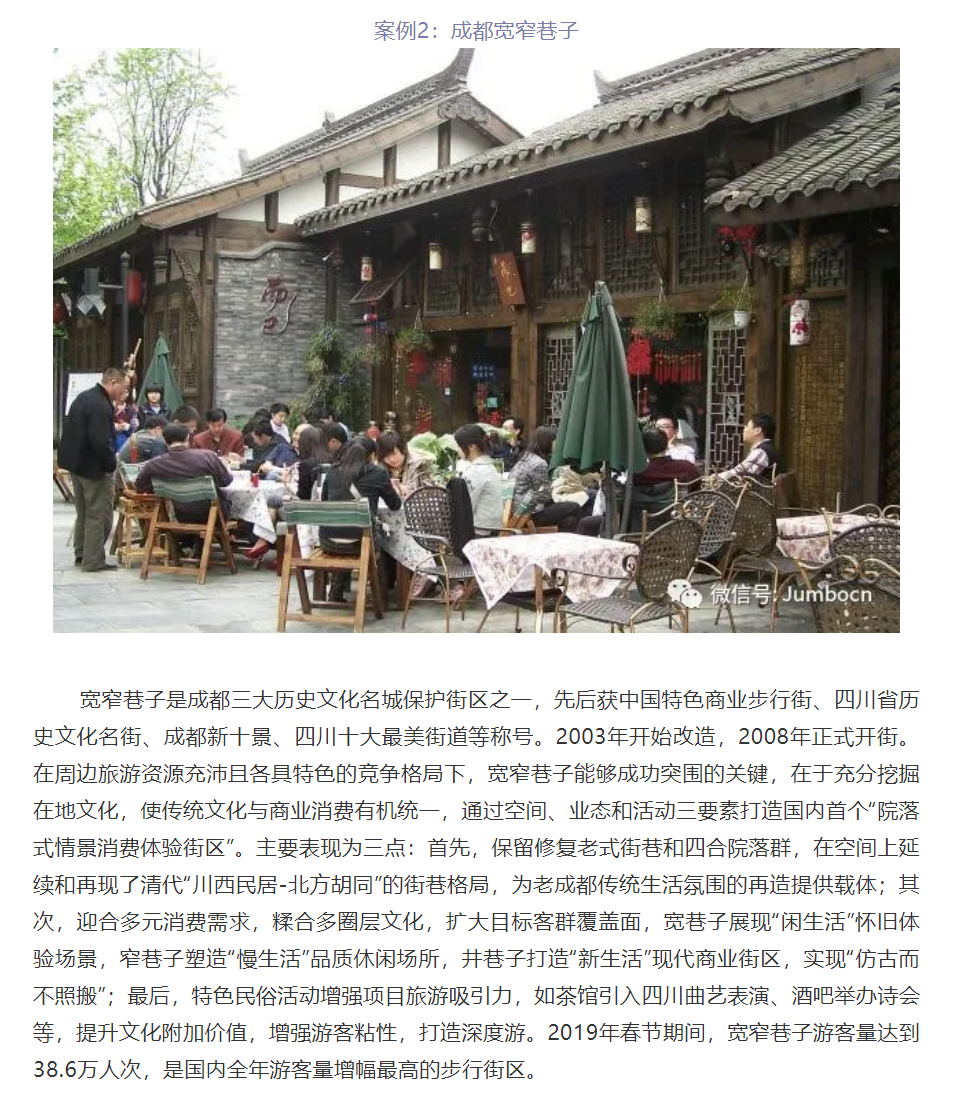 案例2：成都宽窄巷子

微信号: Jumbocn

宽窄巷子是成都三大历史文化名城保护街区之一，先后获中国特色商业步行街、四川省历史文化名街、成都新十景、四川十大最美街道等称号。2003年开始改造，2008年正式开街。在周边旅游资源充沛且各具特色的竞争格局下，宽窄巷子能够成功突围的关键，在于充分挖掘在地文化，使传统文化与商业消费有机统一，通过空间、业态和活动三要素打造国内首个“院落式情景消费体验街区”。主要表现为三点：首先，保留修复老式街巷和四合院落群，在空间上延续和再现了清代“川西民居-北方胡同”的街巷格局，为老成都传统生活氛围的再造提供载体；其次，迎合多元消费需求，糅合多圈层文化，扩大目标客群覆盖面，宽巷子展现“闲生活”怀旧体验场景，窄巷子塑造“慢生活”品质休闲场所，井巷子打造“新生活”现代商业街区，实现“仿古而不照搬”；最后，特色民俗活动增强项目旅游吸引力，如茶馆引入四川曲艺表演、酒吧举办诗会等，提升文化附加价值，增强游客粘性，打造深度游。2019年春节期间，宽窄巷子游客量达到38.6万人次，是国内全年游客量增幅最高的步行街区。